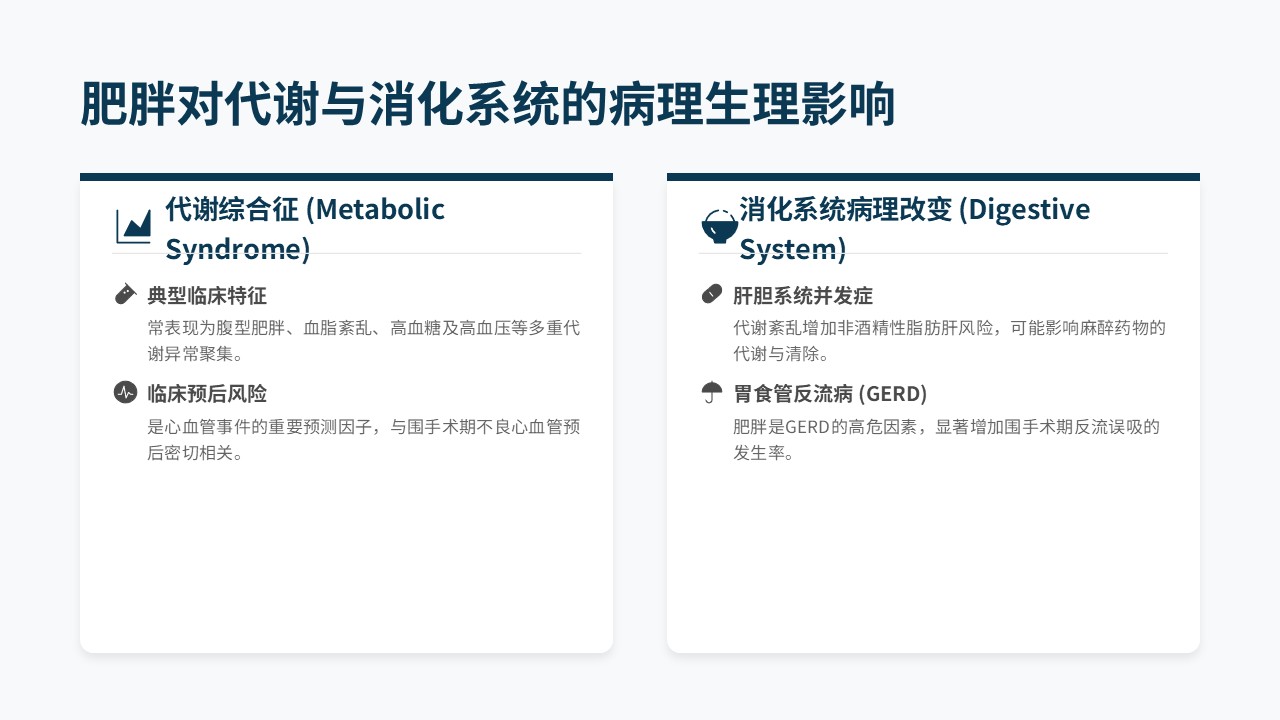 肥胖对代谢与消化系统的病理生理影响

代谢综合征 (Metabolic Syndrome)

典型临床特征

常表现为腹型肥胖、血脂紊乱、高血糖及高血压等多重代谢异常聚集。

临床预后风险

是心血管事件的重要预测因子，与围手术期不良心血管预后密切相关。

消化系统病理改变 (Digestive System)

肝胆系统并发症

代谢紊乱增加非酒精性脂肪肝风险，可能影响麻醉药物的代谢与清除。

胃食管反流病 (GERD)

肥胖是GERD的高危因素，显著增加围手术期反流误吸的发生率。